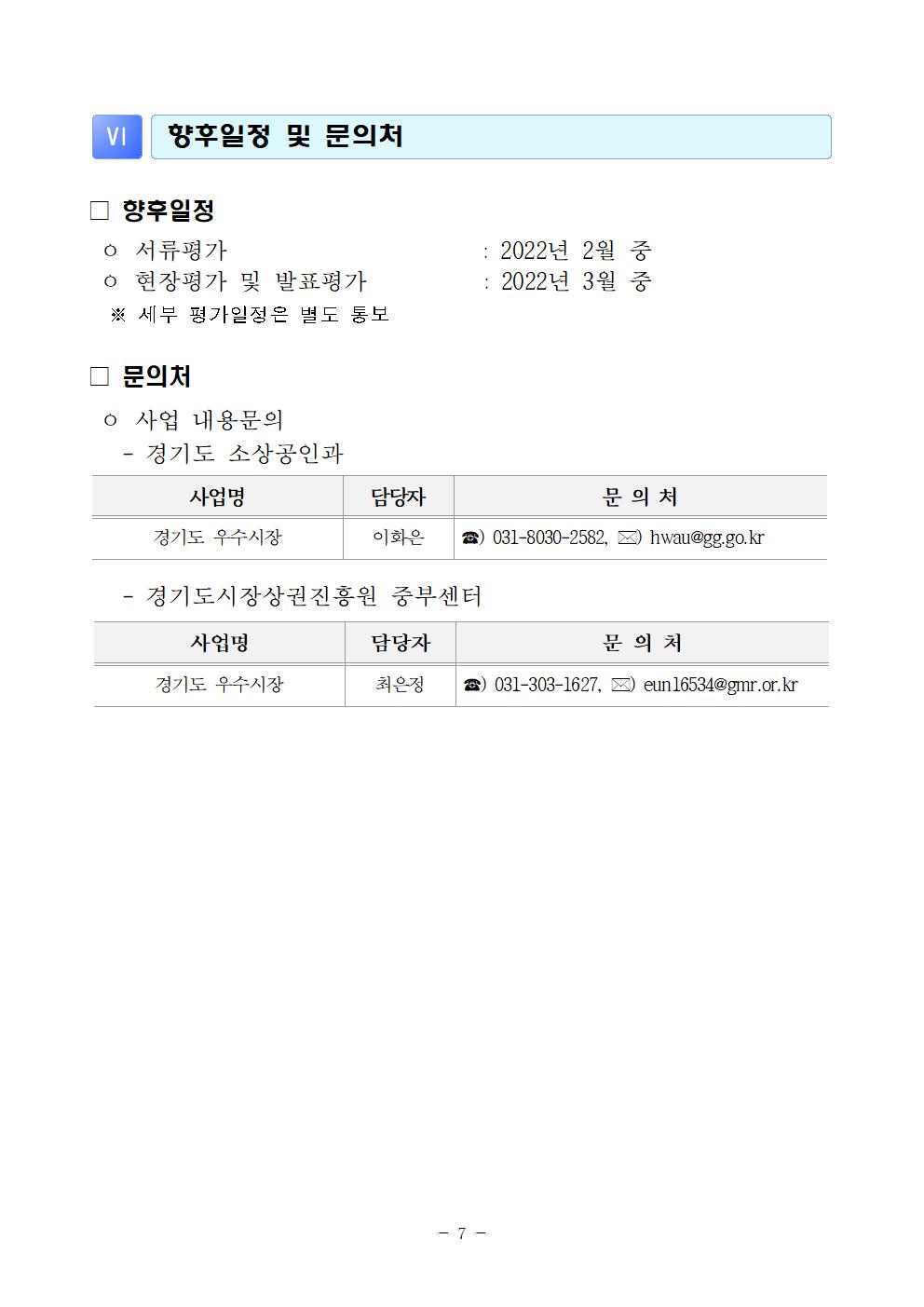 Ⅵ 향후일정 및 문의처

□ 향후일정

ㅇ 서류평가 : 2022년 2월 중

ㅇ 현장평가 및 발표평가 : 2022년 3월 중

※ 세부 평가일정은 별도 통보

□ 문의처

ㅇ 사업 내용문의

- 경기도 소상공인과

| 사업명 | 담당자 | 문 의 처 |
|---|---|---|
| 경기도 우수시장 | 이화은 | ☎) 031-8030-2582, ✉) hwau@gg.go.kr |

- 경기도시장상권진흥원 중부센터

| 사업명 | 담당자 | 문 의 처 |
|---|---|---|
| 경기도 우수시장 | 최은정 | ☎) 031-303-1627, ✉) eun16534@gmr.or.kr |

- 7 -